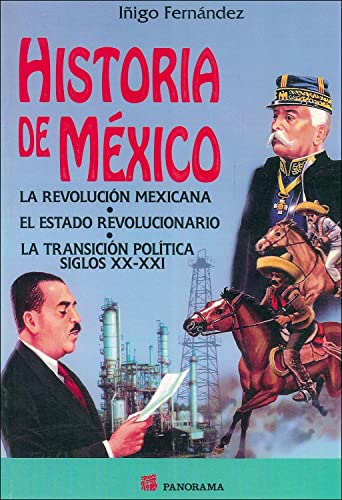 Iñigo Fernández

HISTORIA DE MÉXICO

LA REVOLUCIÓN MEXICANA
•
EL ESTADO REVOLUCIONARIO
•
LA TRANSICIÓN POLÍTICA
SIGLOS XX-XXI

PANORAMA